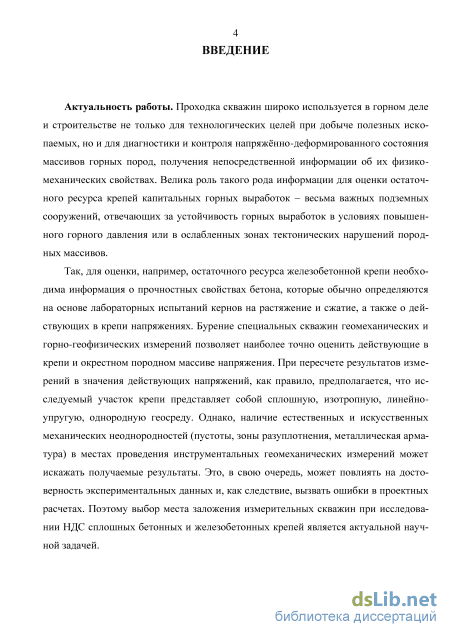 4

ВВЕДЕНИЕ

Актуальность работы. Проходка скважин широко используется в горном деле и строительстве не только для технологических целей при добыче полезных ископаемых, но и для диагностики и контроля напряжённо-деформированного состояния массивов горных пород, получения непосредственной информации об их физико-механических свойствах. Велика роль такого рода информации для оценки остаточного ресурса крепей капитальных горных выработок – весьма важных подземных сооружений, отвечающих за устойчивость горных выработок в условиях повышенного горного давления или в ослабленных зонах тектонических нарушений породных массивов.

Так, для оценки, например, остаточного ресурса железобетонной крепи необходима информация о прочностных свойствах бетона, которые обычно определяются на основе лабораторных испытаний кернов на растяжение и сжатие, а также о действующих в крепи напряжениях. Бурение специальных скважин геомеханических и горно-геофизических измерений позволяет наиболее точно оценить действующие в крепи и окрестном породном массиве напряжения. При пересчете результатов измерений в значения действующих напряжений, как правило, предполагается, что исследуемый участок крепи представляет собой сплошную, изотропную, линейно-упругую, однородную геосреду. Однако, наличие естественных и искусственных механических неоднородностей (пустоты, зоны разуплотнения, металлическая арматура) в местах проведения инструментальных геомеханических измерений может искажать получаемые результаты. Это, в свою очередь, может повлиять на достоверность экспериментальных данных и, как следствие, вызвать ошибки в проектных расчетах. Поэтому выбор места заложения измерительных скважин при исследовании НДС сплошных бетонных и железобетонных крепей является актуальной научной задачей.

dsLib.net
библиотека диссертаций